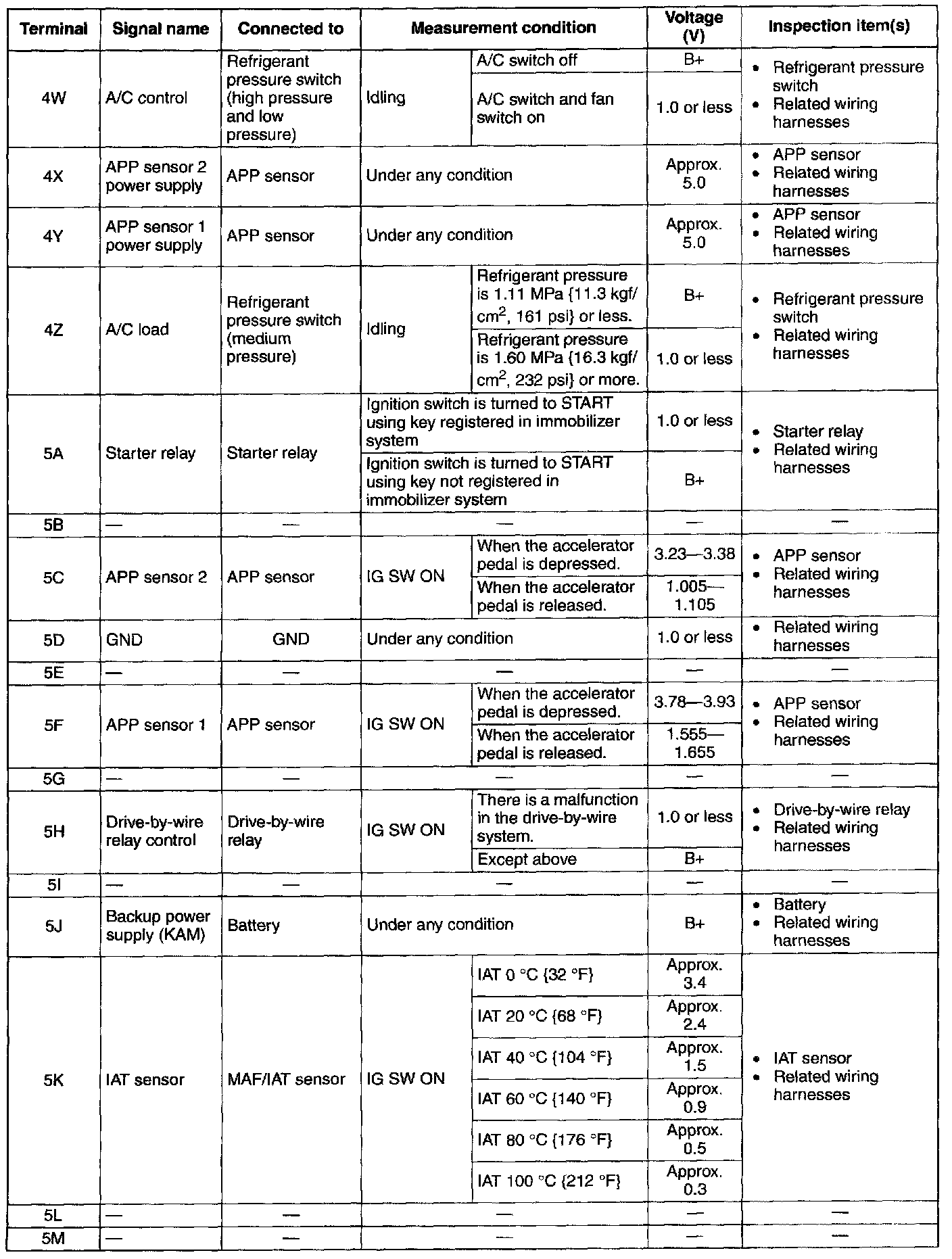 | Terminal | Signal name | Connected to | Measurement condition | | Voltage (V) | Inspection item(s) |
|---|---|---|---|---|---|---|
| 4W | A/C control | Refrigerant pressure switch (high pressure and low pressure) | Idling | A/C switch off | B+ | • Refrigerant pressure switch • Related wiring harnesses |
| | | | | A/C switch and fan switch on | 1.0 or less | |
| 4X | APP sensor 2 power supply | APP sensor | Under any condition | | Approx. 5.0 | • APP sensor • Related wiring harnesses |
| 4Y | APP sensor 1 power supply | APP sensor | Under any condition | | Approx. 5.0 | • APP sensor • Related wiring harnesses |
| 4Z | A/C load | Refrigerant pressure switch (medium pressure) | Idling | Refrigerant pressure is 1.11 MPa {11.3 kgf/$cm^2$, 161 psi} or less. | B+ | • Refrigerant pressure switch • Related wiring harnesses |
| | | | | Refrigerant pressure is 1.60 MPa {16.3 kgf/$cm^2$, 232 psi} or more. | 1.0 or less | |
| 5A | Starter relay | Starter relay | Ignition switch is turned to START using key registered in immobilizer system | | 1.0 or less | • Starter relay • Related wiring harnesses |
| | | | Ignition switch is turned to START using key not registered in immobilizer system | | B+ | |
| 5B | — | — | — | | — | — |
| 5C | APP sensor 2 | APP sensor | IG SW ON | When the accelerator pedal is depressed. | 3.23—3.38 | • APP sensor • Related wiring harnesses |
| | | | | When the accelerator pedal is released. | 1.005—1.105 | |
| 5D | GND | GND | Under any condition | | 1.0 or less | • Related wiring harnesses |
| 5E | — | — | — | | — | — |
| 5F | APP sensor 1 | APP sensor | IG SW ON | When the accelerator pedal is depressed. | 3.78—3.93 | • APP sensor • Related wiring harnesses |
| | | | | When the accelerator pedal is released. | 1.555—1.655 | |
| 5G | — | — | — | | — | — |
| 5H | Drive-by-wire relay control | Drive-by-wire relay | IG SW ON | There is a malfunction in the drive-by-wire system. | 1.0 or less | • Drive-by-wire relay • Related wiring harnesses |
| | | | | Except above | B+ | |
| 5I | — | — | — | | — | — |
| 5J | Backup power supply (KAM) | Battery | Under any condition | | B+ | • Battery • Related wiring harnesses |
| 5K | IAT sensor | MAF/IAT sensor | IG SW ON | IAT 0 °C {32 °F} | Approx. 3.4 | • IAT sensor • Related wiring harnesses |
| | | | | IAT 20 °C {68 °F} | Approx. 2.4 | |
| | | | | IAT 40 °C {104 °F} | Approx. 1.5 | |
| | | | | IAT 60 °C {140 °F} | Approx. 0.9 | |
| | | | | IAT 80 °C {176 °F} | Approx. 0.5 | |
| | | | | IAT 100 °C {212 °F} | Approx. 0.3 | |
| 5L | — | — | — | | — | — |
| 5M | — | — | — | | — | — |